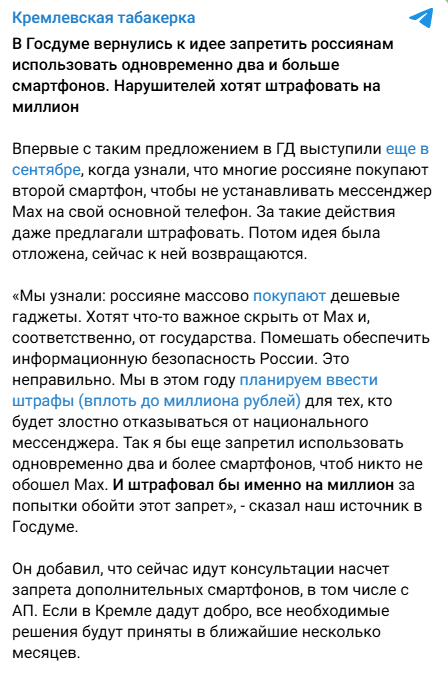 Кремлевская табакерка

В Госдуме вернулись к идее запретить россиянам использовать одновременно два и больше смартфонов. Нарушителей хотят штрафовать на миллион

Впервые с таким предложением в ГД выступили еще в сентябре, когда узнали, что многие россияне покупают второй смартфон, чтобы не устанавливать мессенджер Max на свой основной телефон. За такие действия даже предлагали штрафовать. Потом идея была отложена, сейчас к ней возвращаются.

«Мы узнали: россияне массово покупают дешевые гаджеты. Хотят что-то важное скрыть от Max и, соответственно, от государства. Помешать обеспечить информационную безопасность России. Это неправильно. Мы в этом году планируем ввести штрафы (вплоть до миллиона рублей) для тех, кто будет злостно отказываться от национального мессенджера. Так я бы еще запретил использовать одновременно два и более смартфонов, чтоб никто не обошел Max. И штрафовал бы именно на миллион за попытки обойти этот запрет», - сказал наш источник в Госдуме.

Он добавил, что сейчас идут консультации насчет запрета дополнительных смартфонов, в том числе с АП. Если в Кремле дадут добро, все необходимые решения будут приняты в ближайшие несколько месяцев.